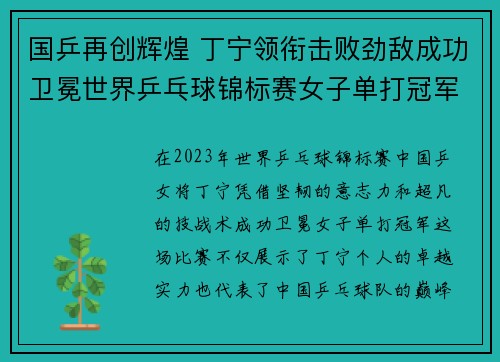 国乒再创辉煌 丁宁领衔击败劲敌成功卫冕世界乒乓球锦标赛女子单打冠军

在2023年世界乒乓球锦标赛中国乒女将丁宁凭借坚韧的意志力和超凡的技战术成功卫冕女子单打冠军这场比赛不仅展示了丁宁个人的卓越实力也代表了中国乒乓球队的巅峰